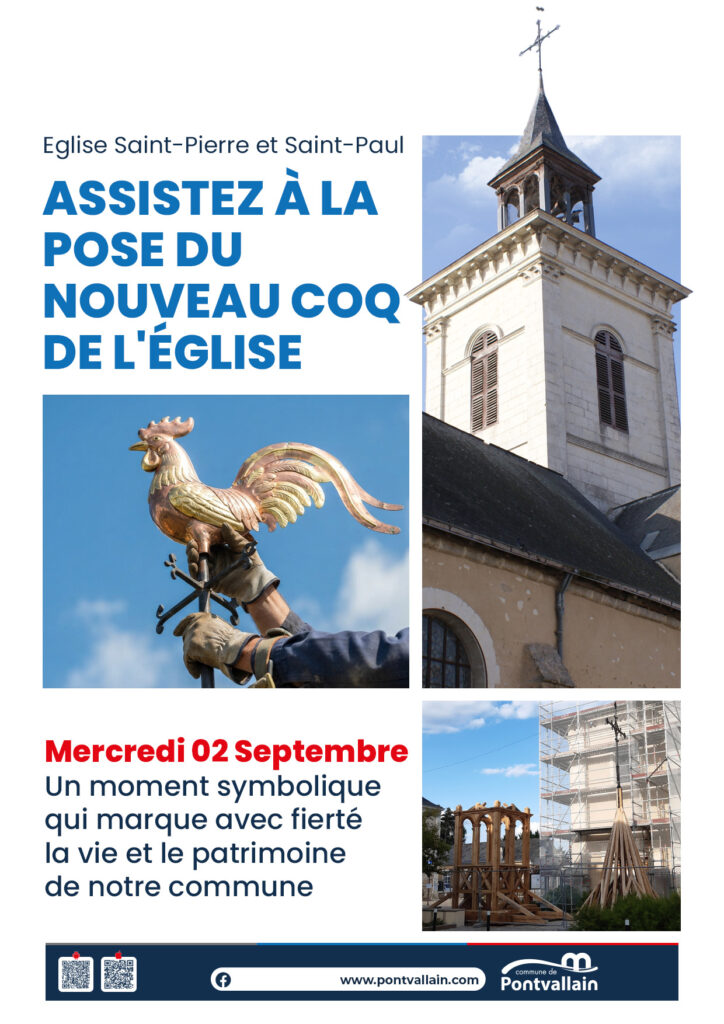 Eglise Saint-Pierre et Saint-Paul

ASSISTEZ À LA POSE DU NOUVEAU COQ DE L'ÉGLISE

Mercredi 02 Septembre
Un moment symbolique qui marque avec fierté la vie et le patrimoine de notre commune

www.pontvallain.com

commune de
Pontvallain